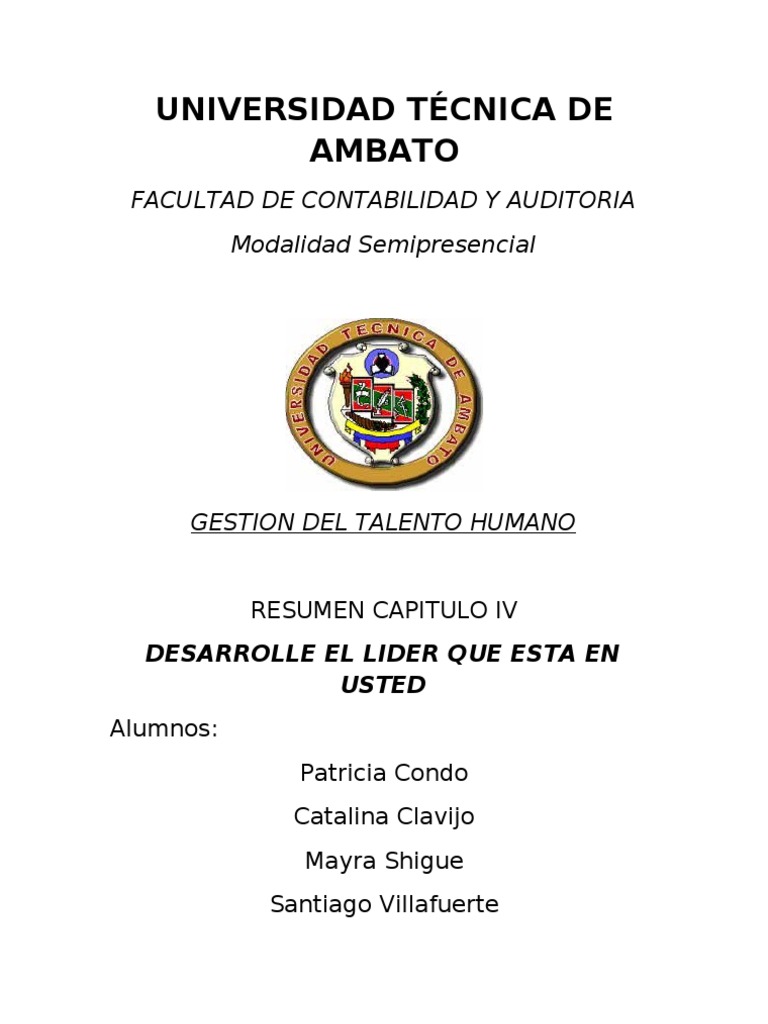 UNIVERSIDAD TÉCNICA DE AMBATO

FACULTAD DE CONTABILIDAD Y AUDITORIA

Modalidad Semipresencial

UNIVERSIDAD TECNICA DE AMBATO

GESTION DEL TALENTO HUMANO

RESUMEN CAPITULO IV

DESARROLLE EL LIDER QUE ESTA EN USTED

Alumnos:

Patricia Condo

Catalina Clavijo

Mayra Shigue

Santiago Villafuerte